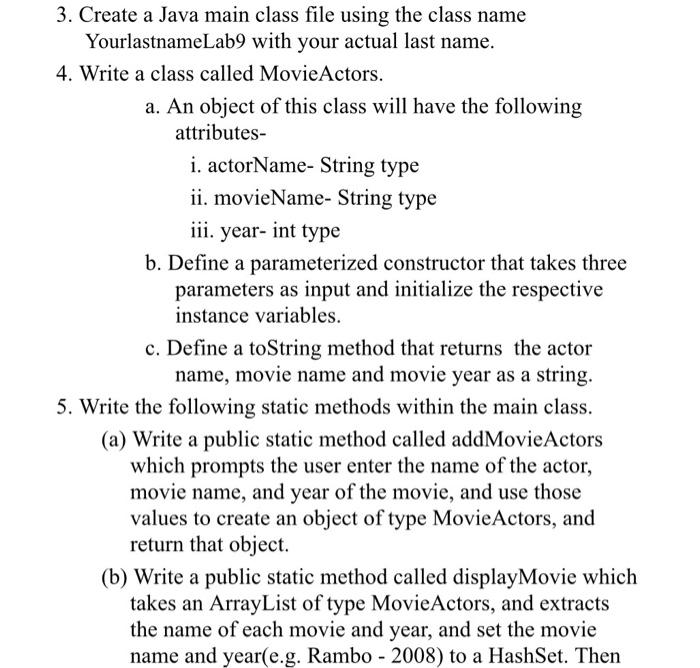 3. Create a Java main class file using the class name YourlastnameLab9 with your actual last name.

4. Write a class called MovieActors.

a. An object of this class will have the following attributes-

i. actorName- String type

ii. movieName- String type

iii. year- int type

b. Define a parameterized constructor that takes three parameters as input and initialize the respective instance variables.

c. Define a toString method that returns the actor name, movie name and movie year as a string.

5. Write the following static methods within the main class.

(a) Write a public static method called addMovieActors which prompts the user enter the name of the actor, movie name, and year of the movie, and use those values to create an object of type MovieActors, and return that object.

(b) Write a public static method called displayMovie which takes an ArrayList of type MovieActors, and extracts the name of each movie and year, and set the movie name and year(e.g. Rambo - 2008) to a HashSet. Then